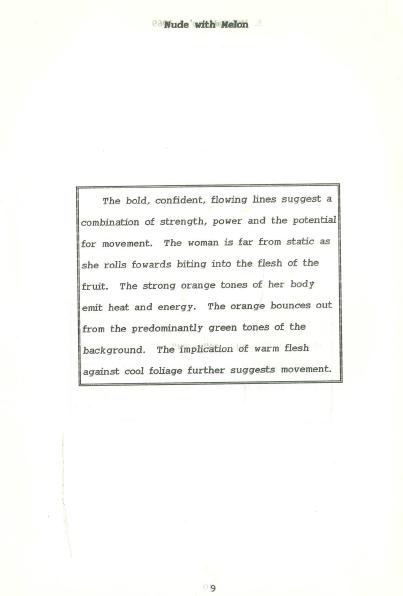 Nude with Melon

The bold, confident, flowing lines suggest a combination of strength, power and the potential for movement. The woman is far from static as she rolls fowards biting into the flesh of the fruit. The strong orange tones of her body emit heat and energy. The orange bounces out from the predominantly green tones of the background. The implication of warm flesh against cool foliage further suggests movement.

9